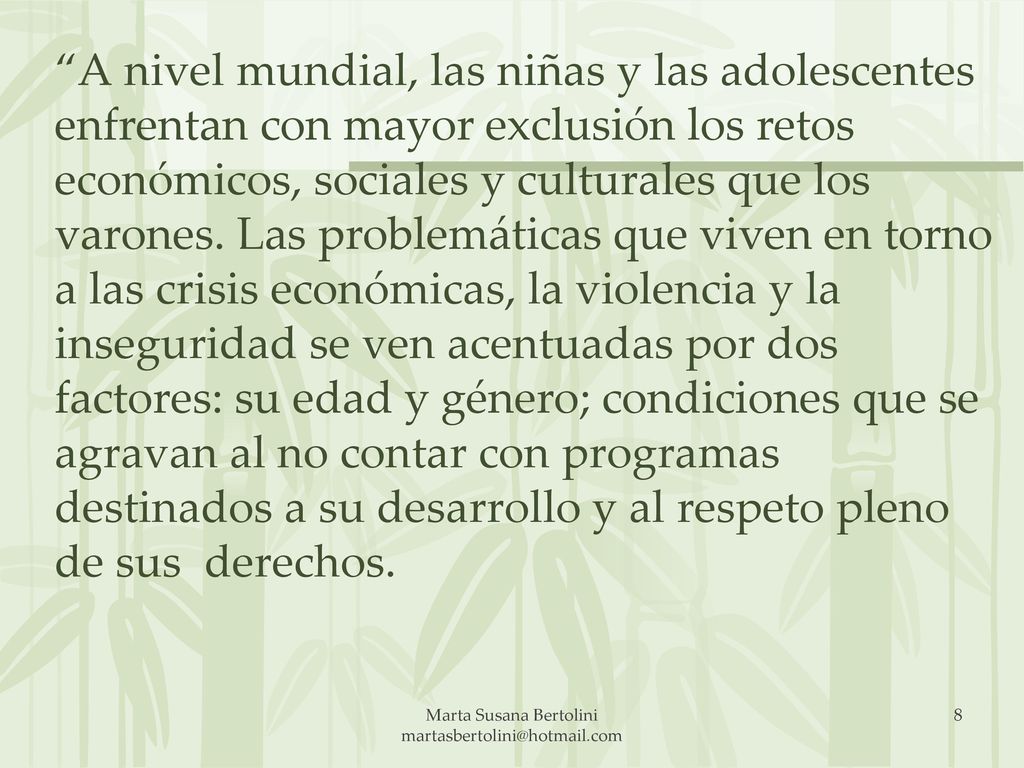 “A nivel mundial, las niñas y las adolescentes enfrentan con mayor exclusión los retos económicos, sociales y culturales que los varones. Las problemáticas que viven en torno a las crisis económicas, la violencia y la inseguridad se ven acentuadas por dos factores: su edad y género; condiciones que se agravan al no contar con programas destinados a su desarrollo y al respeto pleno de sus derechos.

Marta Susana Bertolini
martasbertolini@hotmail.com

8